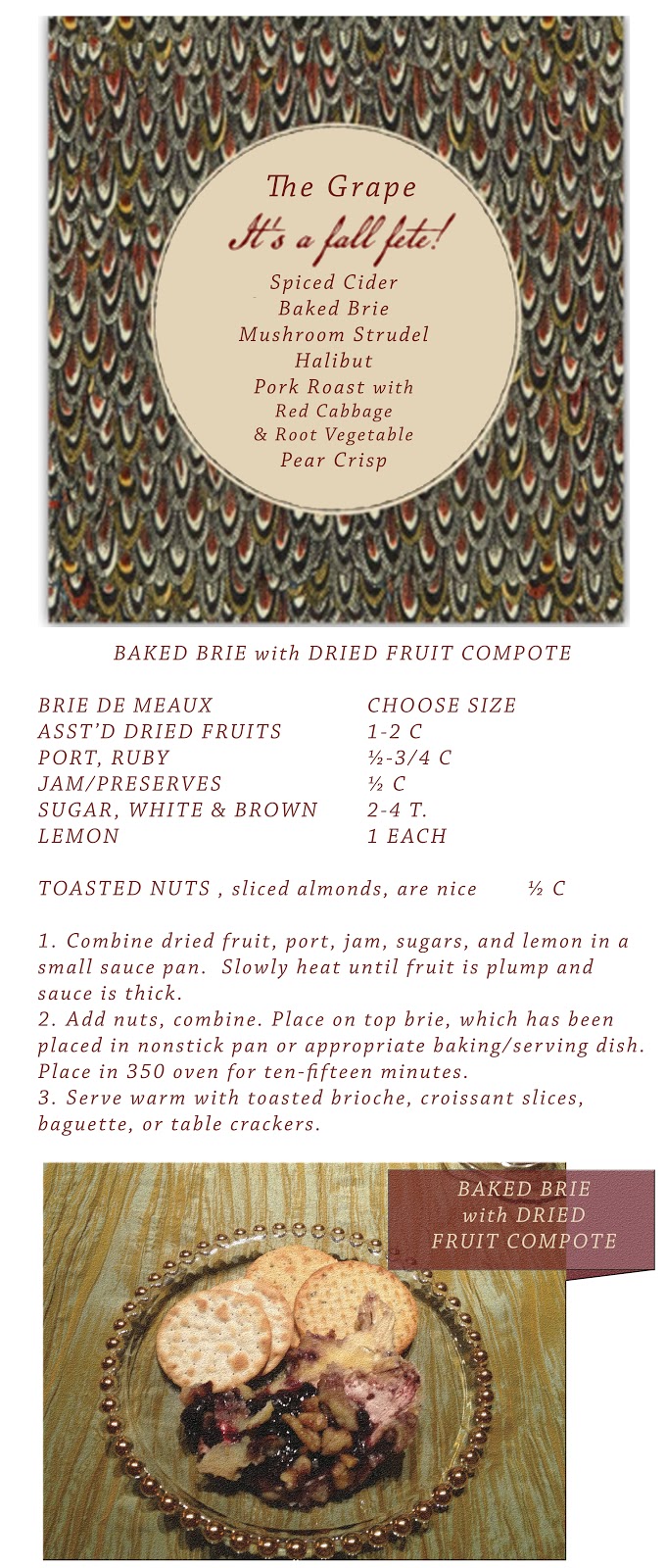 The Grape

It's a fall fete!

Spiced Cider
Baked Brie
Mushroom Strudel
Halibut
Pork Roast with
Red Cabbage
& Root Vegetable
Pear Crisp

BAKED BRIE with DRIED FRUIT COMPOTE

BRIE DE MEAUX CHOOSE SIZE
ASST'D DRIED FRUITS 1-2 C
PORT, RUBY ½-3/4 C
JAM/PRESERVES ½ C
SUGAR, WHITE & BROWN 2-4 T.
LEMON 1 EACH

TOASTED NUTS , sliced almonds, are nice ½ C

1. Combine dried fruit, port, jam, sugars, and lemon in a small sauce pan. Slowly heat until fruit is plump and sauce is thick.
2. Add nuts, combine. Place on top brie, which has been placed in nonstick pan or appropriate baking/serving dish. Place in 350 oven for ten-fifteen minutes.
3. Serve warm with toasted brioche, croissant slices, baguette, or table crackers.

BAKED BRIE
with DRIED
FRUIT COMPOTE